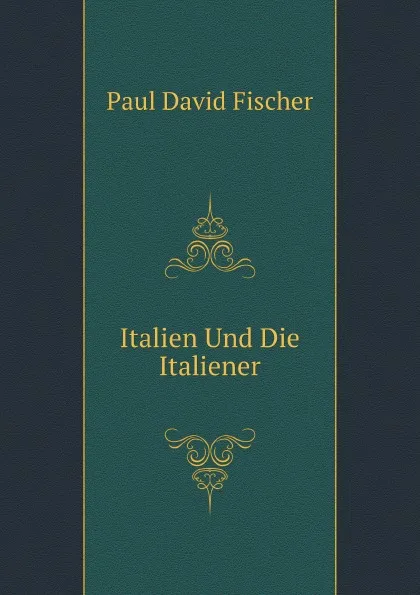 Paul David Fischer

Italien Und Die Italiener